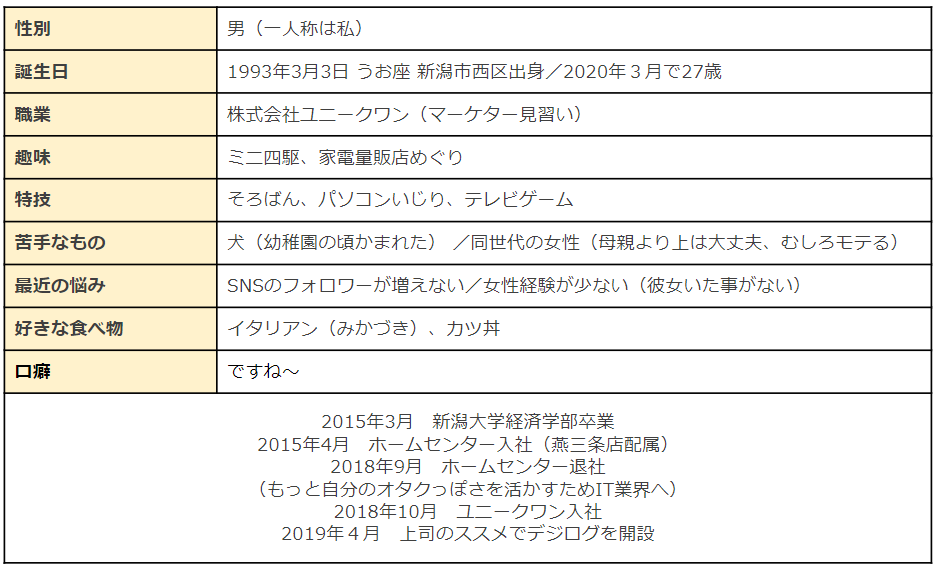 | 性別 | 男（一人称は私） |
|---|---|
| 誕生日 | 1993年3月3日 うお座 新潟市西区出身／2020年３月で27歳 |
| 職業 | 株式会社ユニークワン（マーケター見習い） |
| 趣味 | ミニ四駆、家電量販店めぐり |
| 特技 | そろばん、パソコンいじり、テレビゲーム |
| 苦手なもの | 犬（幼稚園の頃かまれた）／同世代の女性（母親より上は大丈夫、むしろモテる） |
| 最近の悩み | SNSのフォロワーが増えない／女性経験が少ない（彼女いた事がない） |
| 好きな食べ物 | イタリアン（みかづき）、カツ丼 |
| 口癖 | ですね～ |

2015年3月　新潟大学経済学部卒業
2015年4月　ホームセンター入社（燕三条店配属）
2018年9月　ホームセンター退社
（もっと自分のオタクっぽさを活かすためIT業界へ）
2018年10月　ユニークワン入社
2019年４月　上司のススメでデジログを開設